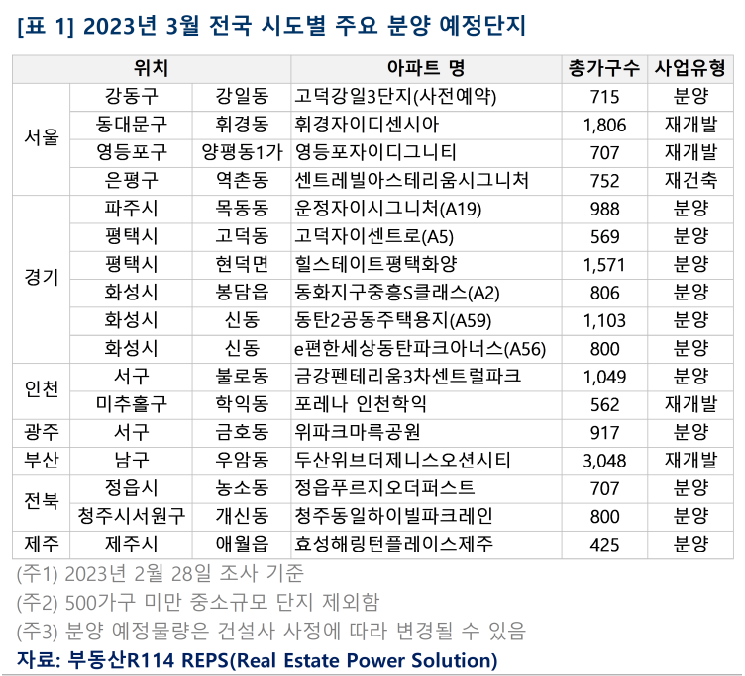 [표 1] 2023년 3월 전국 시도별 주요 분양 예정단지

| 위치 |  |  | 아파트 명 | 총가구수 | 사업유형 |
|---|---|---|---|---|---|
| 서울 | 강동구 | 강일동 | 고덕강일3단지(사전예약) | 715 | 분양 |
|  | 동대문구 | 휘경동 | 휘경자이디센시아 | 1,806 | 재개발 |
|  | 영등포구 | 양평동1가 | 영등포자이디그니티 | 707 | 재개발 |
|  | 은평구 | 역촌동 | 센트레빌아스테리움시그니처 | 752 | 재건축 |
| 경기 | 파주시 | 목동동 | 운정자이시그니처(A19) | 988 | 분양 |
|  | 평택시 | 고덕동 | 고덕자이센트로(A5) | 569 | 분양 |
|  | 평택시 | 현덕면 | 힐스테이트평택화양 | 1,571 | 분양 |
|  | 화성시 | 봉담읍 | 동화지구중흥S클래스(A2) | 806 | 분양 |
|  | 화성시 | 신동 | 동탄2공동주택용지(A59) | 1,103 | 분양 |
|  | 화성시 | 신동 | e편한세상동탄파크아너스(A56) | 800 | 분양 |
| 인천 | 서구 | 불로동 | 금강펜테리움3차센트럴파크 | 1,049 | 분양 |
|  | 미추홀구 | 학익동 | 포레나 인천학익 | 562 | 재개발 |
| 광주 | 서구 | 금호동 | 위파크마륵공원 | 917 | 분양 |
| 부산 | 남구 | 우암동 | 두산위브더제니스오션시티 | 3,048 | 재개발 |
| 전북 | 정읍시 | 농소동 | 정읍푸르지오더퍼스트 | 707 | 분양 |
|  | 청주시서원구 | 개신동 | 청주동일하이빌파크레인 | 800 | 분양 |
| 제주 | 제주시 | 애월읍 | 효성해링턴플레이스제주 | 425 | 분양 |

(주1) 2023년 2월 28일 조사 기준
(주2) 500가구 미만 중소규모 단지 제외함
(주3) 분양 예정물량은 건설사 사정에 따라 변경될 수 있음
자료: 부동산R114 REPS(Real Estate Power Solution)